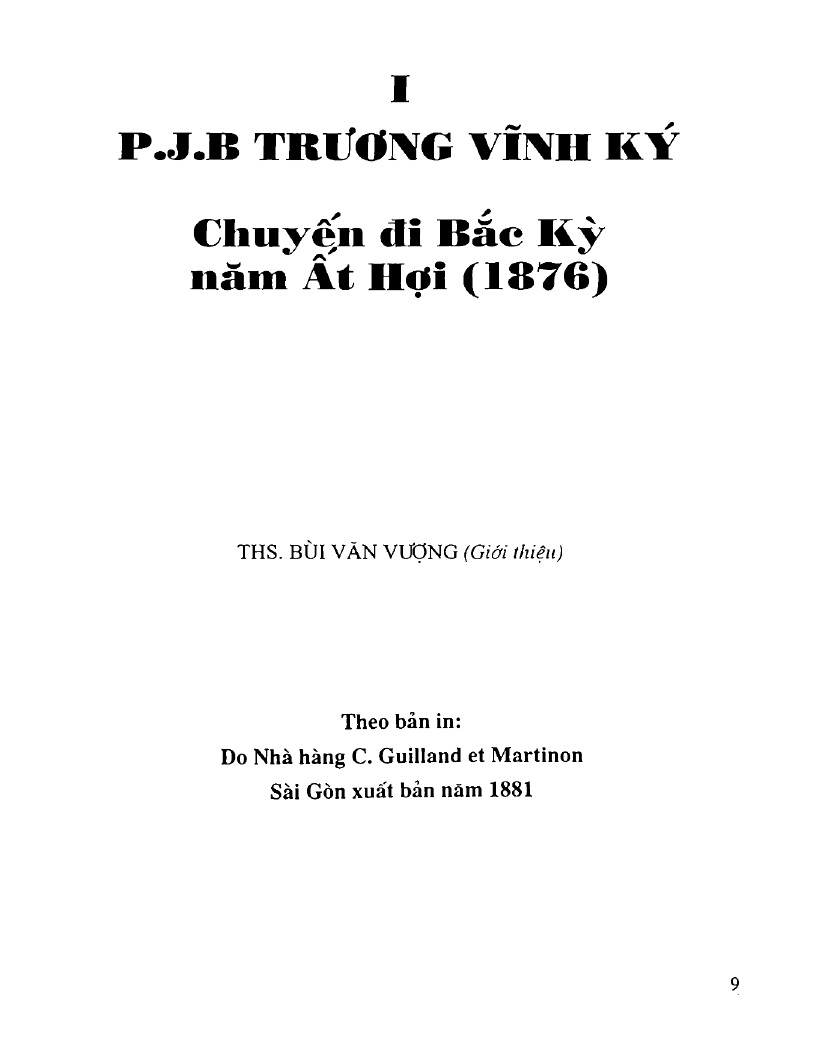 I

P.J.B TRƯƠNG VĨNH KÝ

Chuyến đi Bắc Kỳ năm Ất Hợi (1876)

THS. BÙI VĂN VƯỢNG (Giới thiệu)

Theo bản in:
Do Nhà hàng C. Guilland et Martinon
Sài Gòn xuất bản năm 1881

9